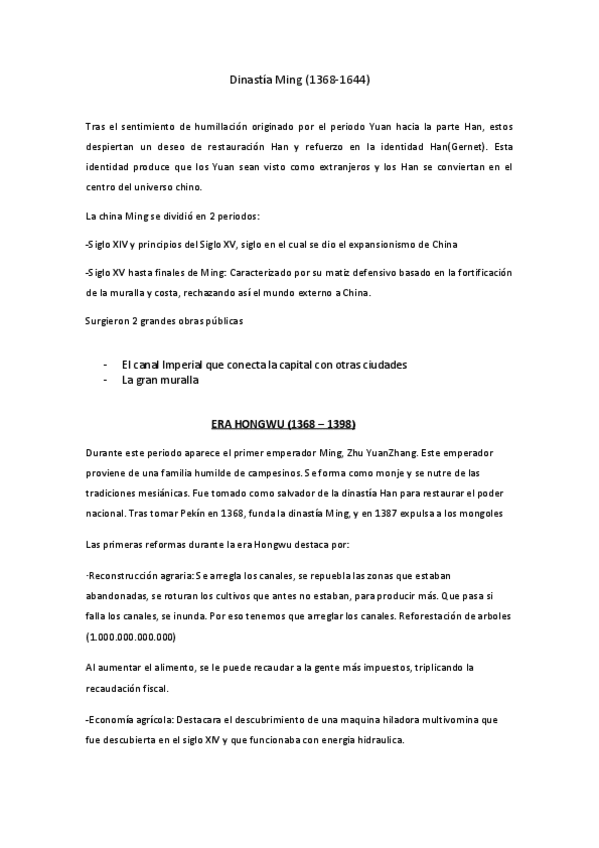 Dinastía Ming (1368-1644)

Tras el sentimiento de humillación originado por el periodo Yuan hacia la parte Han, estos despiertan un deseo de restauración Han y refuerzo en la identidad Han(Gernet). Esta identidad produce que los Yuan sean visto como extranjeros y los Han se conviertan en el centro del universo chino.

La china Ming se dividió en 2 periodos:

-Siglo XIV y principios del Siglo XV, siglo en el cual se dio el expansionismo de China

-Siglo XV hasta finales de Ming: Caracterizado por su matiz defensivo basado en la fortificación de la muralla y costa, rechazando así el mundo externo a China.

Surgieron 2 grandes obras públicas

- El canal Imperial que conecta la capital con otras ciudades
- La gran muralla

ERA HONGWU (1368 – 1398)

Durante este periodo aparece el primer emperador Ming, Zhu YuanZhang. Este emperador proviene de una familia humilde de campesinos. Se forma como monje y se nutre de las tradiciones mesiánicas. Fue tomado como salvador de la dinastía Han para restaurar el poder nacional. Tras tomar Pekín en 1368, funda la dinastía Ming, y en 1387 expulsa a los mongoles

Las primeras reformas durante la era Hongwu destaca por:

-Reconstrucción agraria: Se arregla los canales, se repuebla las zonas que estaban abandonadas, se roturan los cultivos que antes no estaban, para producir más. Que pasa si falla los canales, se inunda. Por eso tenemos que arreglar los canales. Reforestación de arboles (1.000.000.000.000)

Al aumentar el alimento, se le puede recaudar a la gente más impuestos, triplicando la recaudación fiscal.

-Economía agrícola: Destacara el descubrimiento de una maquina hiladora multivomina que fue descubierta en el siglo XIV y que funcionaba con energía hidraulica.